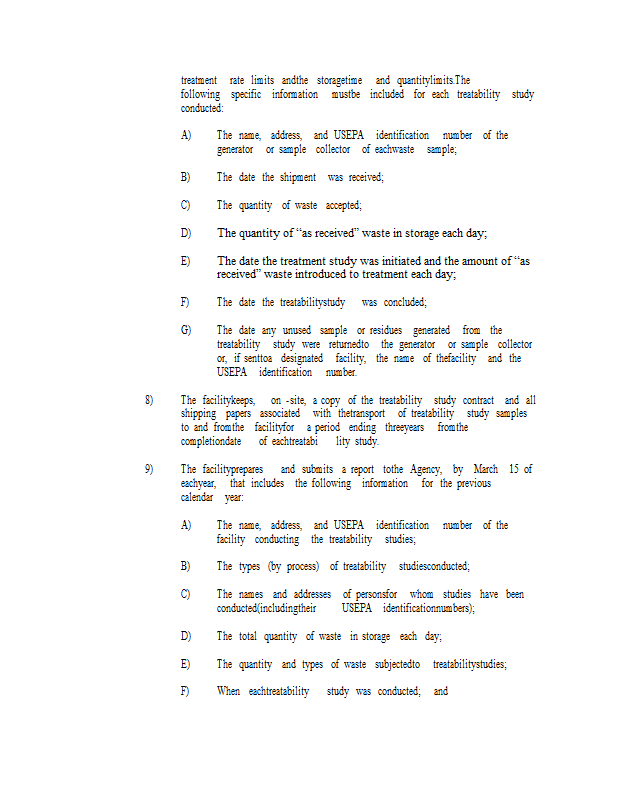 treatment rate limits andthe storagetime and quantitylimits.The following specific information mustbe included for each treatability study conducted:

A) The name, address, and USEPA identification number of the generator or sample collector of eachwaste sample;

B) The date the shipment was received;

C) The quantity of waste accepted;

D) The quantity of “as received” waste in storage each day;

E) The date the treatment study was initiated and the amount of “as received” waste introduced to treatment each day;

F) The date the treatabilitystudy was concluded;

G) The date any unused sample or residues generated from the treatability study were returnedto the generator or sample collector or, if senttoa designated facility, the name of thefacility and the USEPA identification number.

8) The facilitykeeps, on -site, a copy of the treatability study contract and all shipping papers associated with thetransport of treatability study samples to and fromthe facilityfor a period ending threeyears fromthe completiondate of eachtreatabi lity study.

9) The facilityprepares and submits a report tothe Agency, by March 15 of eachyear, that includes the following information for the previous calendar year:

A) The name, address, and USEPA identification number of the facility conducting the treatability studies;

B) The types (by process) of treatability studiesconducted;

C) The names and addresses of personsfor whom studies have been conducted(includingtheir USEPA identificationnumbers);

D) The total quantity of waste in storage each day;

E) The quantity and types of waste subjectedto treatabilitystudies;

F) When eachtreatability study was conducted; and